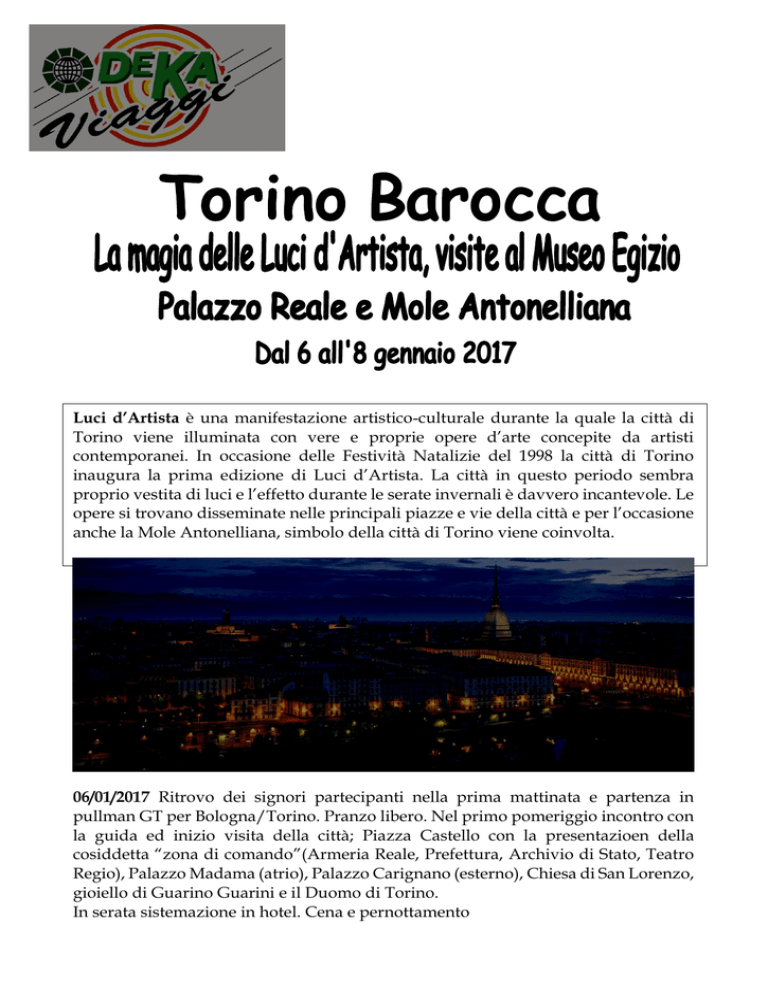 DEKA Viaggi

Torino Barocca

La magia delle Luci d'Artista, visite al Museo Egizio

Palazzo Reale e Mole Antonelliana

Dal 6 all'8 gennaio 2017

Luci d'Artista è una manifestazione artistico-culturale durante la quale la città di Torino viene illuminata con vere e proprie opere d'arte concepite da artisti contemporanei. In occasione delle Festività Natalizie del 1998 la città di Torino inaugura la prima edizione di Luci d'Artista. La città in questo periodo sembra proprio vestita di luci e l'effetto durante le serate invernali è davvero incantevole. Le opere si trovano disseminate nelle principali piazze e vie della città e per l'occasione anche la Mole Antonelliana, simbolo della città di Torino viene coinvolta.

06/01/2017 Ritrovo dei signori partecipanti nella prima mattinata e partenza in pullman GT per Bologna/Torino. Pranzo libero. Nel primo pomeriggio incontro con la guida ed inizio visita della città; Piazza Castello con la presentazioen della cosiddetta "zona di comando"(Armeria Reale, Prefettura, Archivio di Stato, Teatro Regio), Palazzo Madama (atrio), Palazzo Carignano (esterno), Chiesa di San Lorenzo, gioiello di Guarino Guarini e il Duomo di Torino.
In serata sistemazione in hotel. Cena e pernottamento